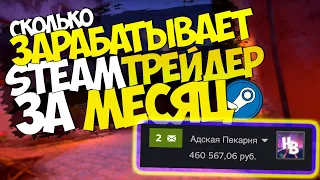 СКОЛЬКО ЗАРАБАТЫВАЕТ STEAM ТРЕЙДЕР ЗА МЕСЯЦ

2

Адская Пекарня

460 567,06 руб.

HB